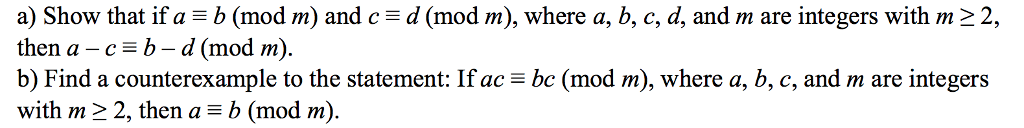 a) Show that if $a \equiv b \pmod{m}$ and $c \equiv d \pmod{m}$, where $a$, $b$, $c$, $d$, and $m$ are integers with $m \geq 2$, then $a - c \equiv b - d \pmod{m}$.
b) Find a counterexample to the statement: If $ac \equiv bc \pmod{m}$, where $a$, $b$, $c$, and $m$ are integers with $m \geq 2$, then $a \equiv b \pmod{m}$.